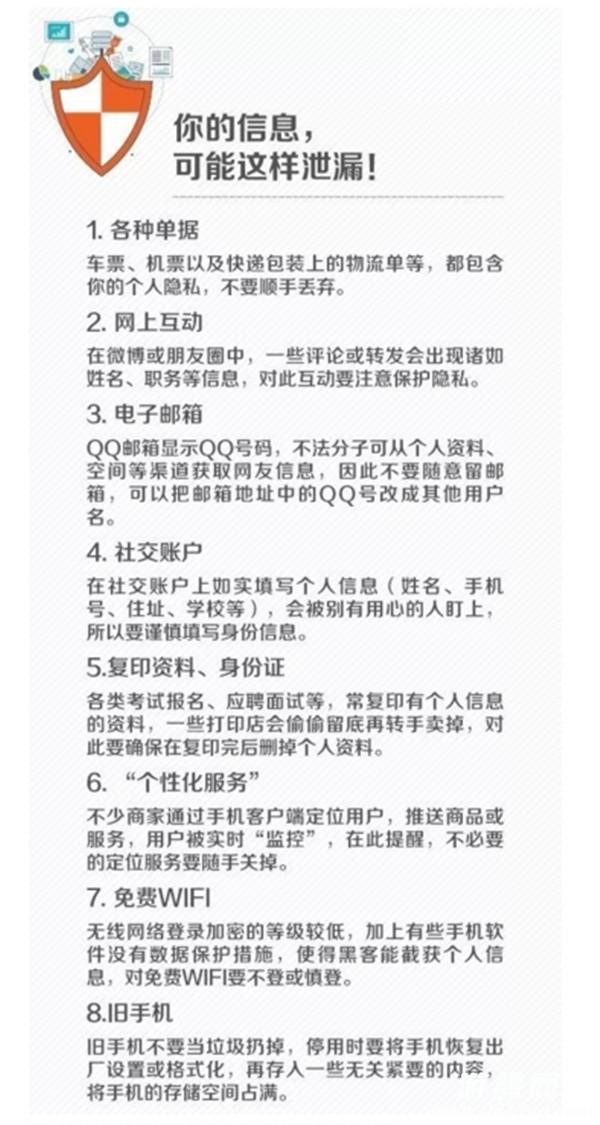 你的信息，
可能这样泄漏！

1. 各种单据

车票、机票以及快递包装上的物流单等，都包含你的个人隐私，不要顺手丢弃。

2. 网上互动

在微博或朋友圈中，一些评论或转发会出现诸如姓名、职务等信息，对此互动要注意保护隐私。

3. 电子邮箱

QQ邮箱显示QQ号码，不法分子可从个人资料、空间等渠道获取网友信息，因此不要随意留邮箱，可以把邮箱地址中的QQ号改成其他用户名。

4. 社交账户

在社交账户上如实填写个人信息（姓名、手机号、住址、学校等），会被别有用心的人盯上，所以要谨慎填写身份信息。

5.复印资料、身份证

各类考试报名、应聘面试等，常复印有个人信息的资料，一些打印店会偷偷留底再转手卖掉，对此要确保在复印完后删掉个人资料。

6. “个性化服务”

不少商家通过手机客户端定位用户，推送商品或服务，用户被实时“监控”，在此提醒，不必要的定位服务要随手关掉。

7. 免费WIFI

无线网络登录加密的等级较低，加上有些手机软件没有数据保护措施，使得黑客能截获个人信息，对免费WIFI要不登或慎登。

8.旧手机

旧手机不要当垃圾扔掉，停用时要将手机恢复出厂设置或格式化，再存入一些无关紧要的内容，将手机的存储空间占满。